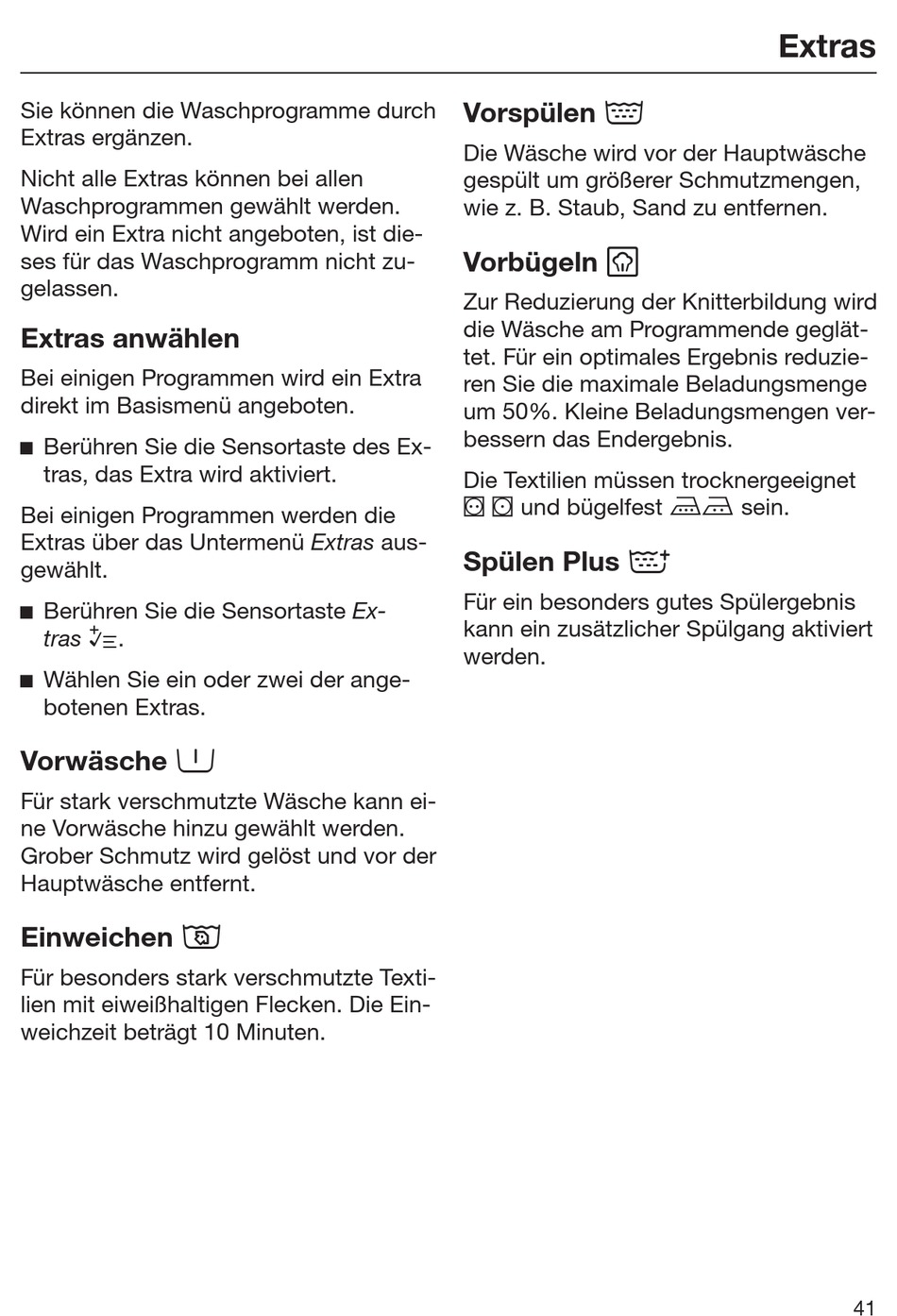 Extras

Sie können die Waschprogramme durch Extras ergänzen.

Nicht alle Extras können bei allen Waschprogrammen gewählt werden. Wird ein Extra nicht angeboten, ist dieses für das Waschprogramm nicht zugelassen.

Extras anwählen

Bei einigen Programmen wird ein Extra direkt im Basismenü angeboten.

■ Berühren Sie die Sensortaste des Extras, das Extra wird aktiviert.

Bei einigen Programmen werden die Extras über das Untermenü Extras ausgewählt.

■ Berühren Sie die Sensortaste Extras.

■ Wählen Sie ein oder zwei der angebotenen Extras.

Vorwäsche

Für stark verschmutzte Wäsche kann eine Vorwäsche hinzu gewählt werden. Grober Schmutz wird gelöst und vor der Hauptwäsche entfernt.

Einweichen

Für besonders stark verschmutzte Textilien mit eiweißhaltigen Flecken. Die Einweichzeit beträgt 10 Minuten.

Vorspülen

Die Wäsche wird vor der Hauptwäsche gespült um größerer Schmutzmengen, wie z. B. Staub, Sand zu entfernen.

Vorbügeln

Zur Reduzierung der Knitterbildung wird die Wäsche am Programmende geglättet. Für ein optimales Ergebnis reduzieren Sie die maximale Beladungsmenge um 50%. Kleine Beladungsmengen verbessern das Endergebnis.

Die Textilien müssen trocknergeeignet und bügelfest sein.

Spülen Plus

Für ein besonders gutes Spülergebnis kann ein zusätzlicher Spülgang aktiviert werden.

41